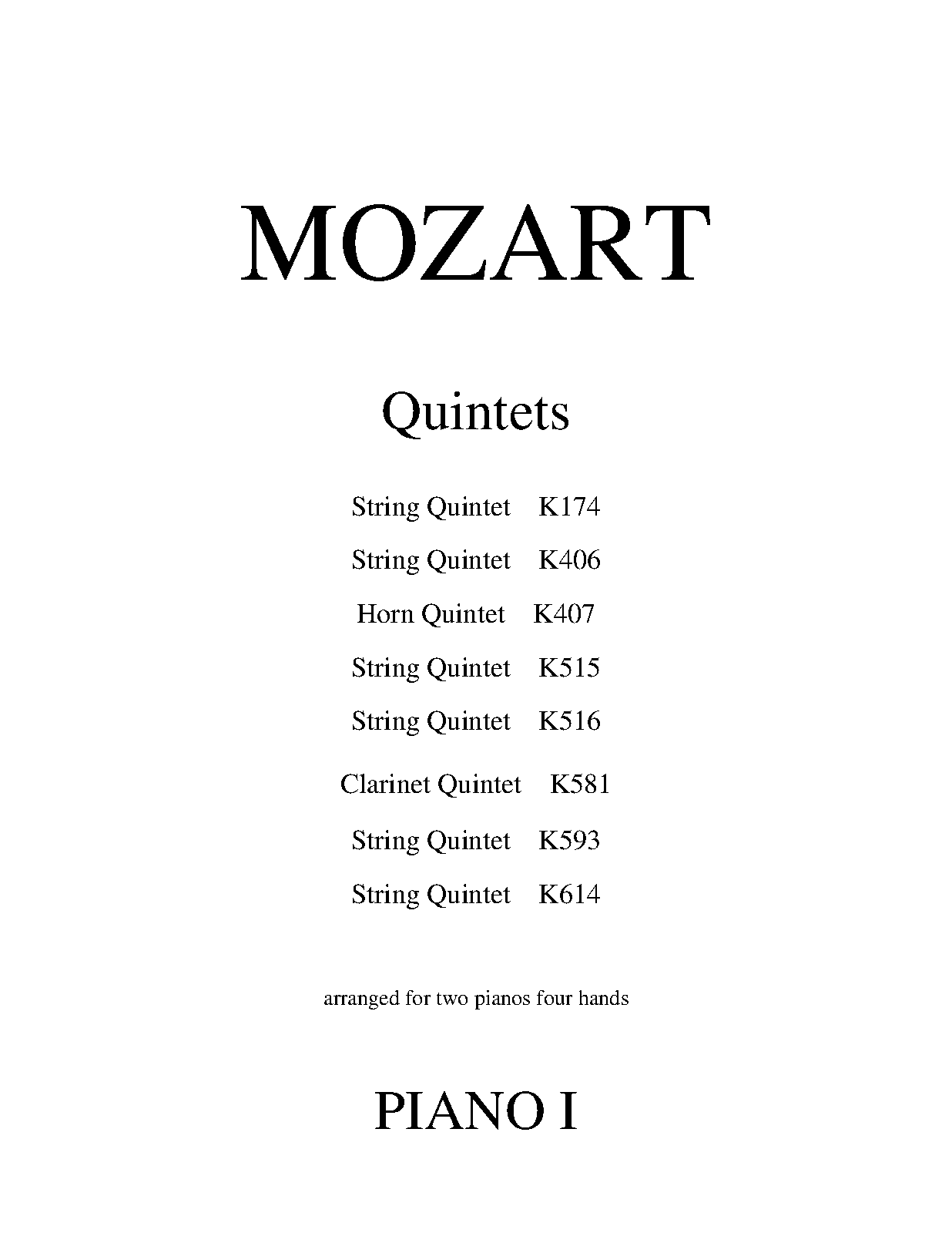 MOZART

Quintets

String Quintet K174

String Quintet K406

Horn Quintet K407

String Quintet K515

String Quintet K516

Clarinet Quintet K581

String Quintet K593

String Quintet K614

arranged for two pianos four hands

PIANO I